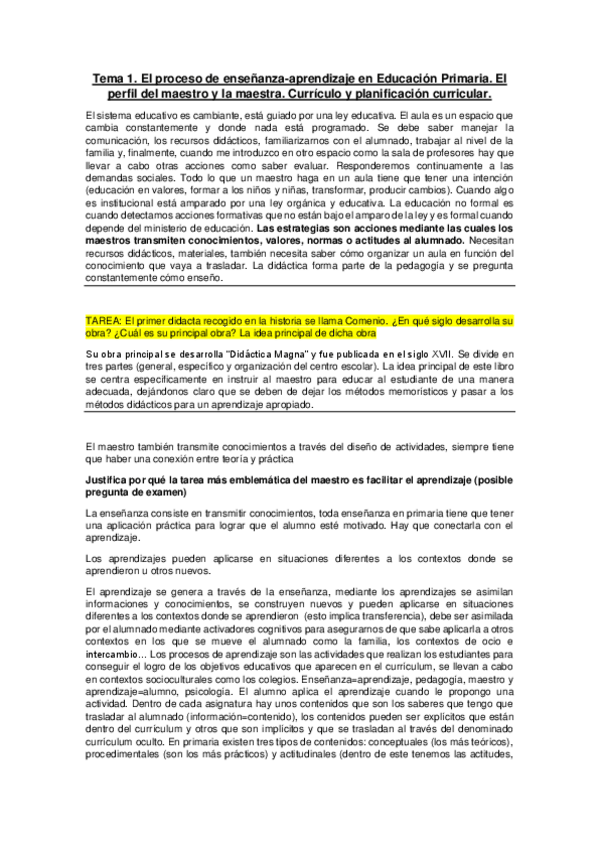 Tema 1. El proceso de enseñanza-aprendizaje en Educación Primaria. El perfil del maestro y la maestra. Currículo y planificación curricular.

El sistema educativo es cambiante, está guiado por una ley educativa. El aula es un espacio que cambia constantemente y donde nada está programado. Se debe saber manejar la comunicación, los recursos didácticos, familiarizarnos con el alumnado, trabajar al nivel de la familia y, finalmente, cuando me introduzco en otro espacio como la sala de profesores hay que llevar a cabo otras acciones como saber evaluar. Responderemos continuamente a las demandas sociales. Todo lo que un maestro haga en un aula tiene que tener una intención (educación en valores, formar a los niños y niñas, transformar, producir cambios). Cuando algo es institucional está amparado por una ley orgánica y educativa. La educación no formal es cuando detectamos acciones formativas que no están bajo el amparo de la ley y es formal cuando depende del ministerio de educación. Las estrategias son acciones mediante las cuales los maestros transmiten conocimientos, valores, normas o actitudes al alumnado. Necesitan recursos didácticos, materiales, también necesita saber cómo organizar un aula en función del conocimiento que vaya a trasladar. La didáctica forma parte de la pedagogía y se pregunta constantemente cómo enseño.

TAREA: El primer didacta recogido en la historia se llama Comenio. ¿En qué siglo desarrolla su obra? ¿Cuál es su principal obra? La idea principal de dicha obra

Su obra principal se desarrolla "Didáctica Magna" y fue publicada en el siglo XVII. Se divide en tres partes (general, específico y organización del centro escolar). La idea principal de este libro se centra específicamente en instruir al maestro para educar al estudiante de una manera adecuada, dejándonos claro que se deben de dejar los métodos memorísticos y pasar a los métodos didácticos para un aprendizaje apropiado.

El maestro también transmite conocimientos a través del diseño de actividades, siempre tiene que haber una conexión entre teoría y práctica

Justifica por qué la tarea más emblemática del maestro es facilitar el aprendizaje (posible pregunta de examen)

La enseñanza consiste en transmitir conocimientos, toda enseñanza en primaria tiene que tener una aplicación práctica para lograr que el alumno esté motivado. Hay que conectarla con el aprendizaje.

Los aprendizajes pueden aplicarse en situaciones diferentes a los contextos donde se aprendieron u otros nuevos.

El aprendizaje se genera a través de la enseñanza, mediante los aprendizajes se asimilan informaciones y conocimientos, se construyen nuevos y pueden aplicarse en situaciones diferentes a los contextos donde se aprendieron (esto implica transferencia), debe ser asimilada por el alumnado mediante activadores cognitivos para asegurarnos de que sabe aplicarla a otros contextos en los que se mueve el alumnado como la familia, los contextos de ocio e intercambio... Los procesos de aprendizaje son las actividades que realizan los estudiantes para conseguir el logro de los objetivos educativos que aparecen en el currículum, se llevan a cabo en contextos socioculturales como los colegios. Enseñanza=aprendizaje, pedagogía, maestro y aprendizaje=alumno, psicología. El alumno aplica el aprendizaje cuando le propongo una actividad. Dentro de cada asignatura hay unos contenidos que son los saberes que tengo que trasladar al alumnado (información=contenido), los contenidos pueden ser explícitos que están dentro del currículum y otros que son implícitos y que se trasladan al través del denominado currículum oculto. En primaria existen tres tipos de contenidos: conceptuales (los más teóricos), procedimentales (son los más prácticos) y actitudinales (dentro de este tenemos las actitudes,